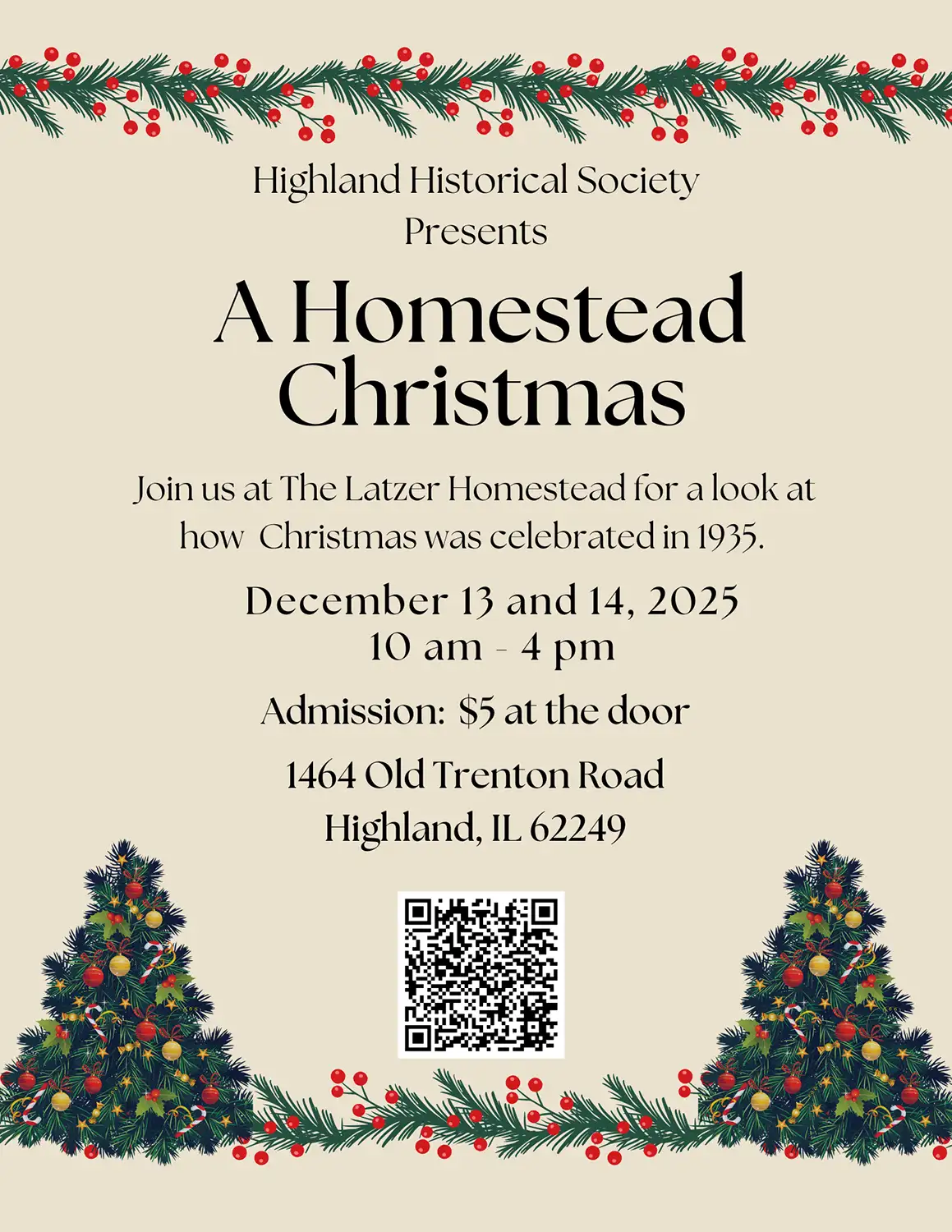 Highland Historical Society
Presents

A Homestead Christmas

Join us at The Latzer Homestead for a look at how Christmas was celebrated in 1935.

December 13 and 14, 2025
10 am - 4 pm

Admission: $5 at the door

1464 Old Trenton Road
Highland, IL 62249